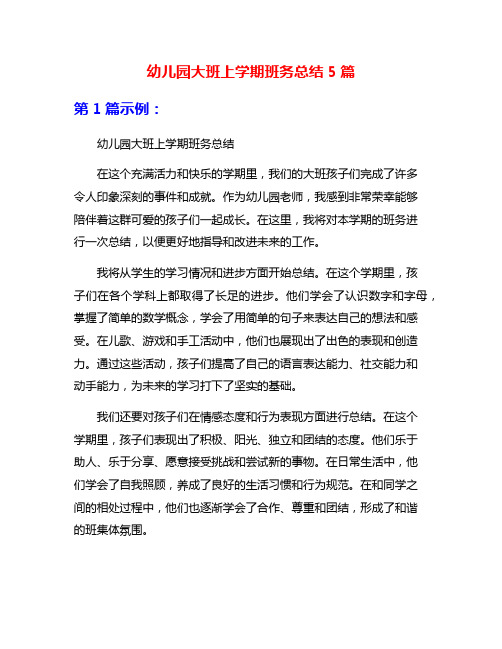 幼儿园大班上学期班务总结 5 篇

第 1 篇示例：

幼儿园大班上学期班务总结

在这个充满活力和快乐的学期里，我们的大班孩子们完成了许多令人印象深刻的事件和成就。作为幼儿园老师，我感到非常荣幸能够陪伴着这群可爱的孩子们一起成长。在这里，我将对本学期的班务进行一次总结，以便更好地指导和改进未来的工作。

我将从学生的学习情况和进步方面开始总结。在这个学期里，孩子们在各个学科上都取得了长足的进步。他们学会了认识数字和字母，掌握了简单的数学概念，学会了用简单的句子来表达自己的想法和感受。在儿歌、游戏和手工活动中，他们也展现出了出色的表现和创造力。通过这些活动，孩子们提高了自己的语言表达能力、社交能力和动手能力，为未来的学习打下了坚实的基础。

我们还要对孩子们在情感态度和行为表现方面进行总结。在这个学期里，孩子们表现出了积极、阳光、独立和团结的态度。他们乐于助人、乐于分享、愿意接受挑战和尝试新的事物。在日常生活中，他们学会了自我照顾，养成了良好的生活习惯和行为规范。在和同学之间的相处过程中，他们也逐渐学会了合作、尊重和团结，形成了和谐的班集体氛围。